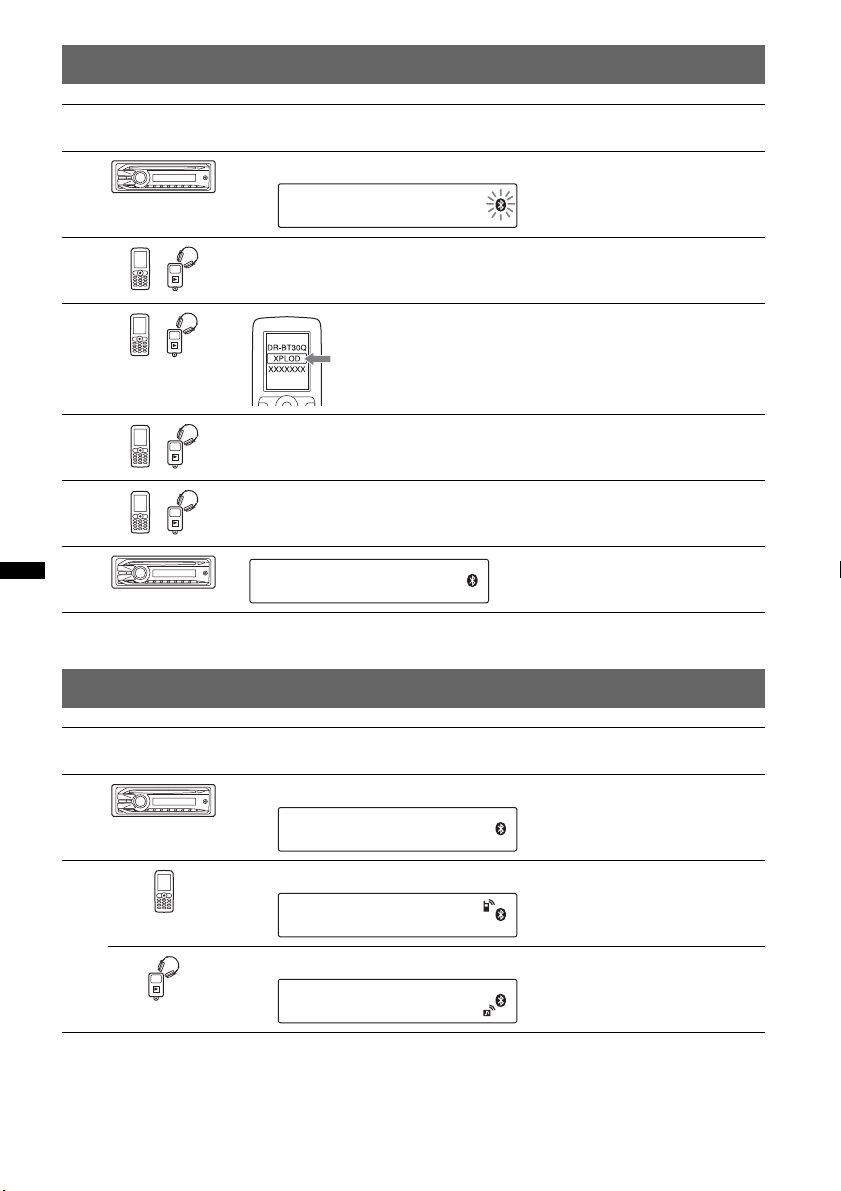 DR-BT30Q
XPLOD
XXXXXXX